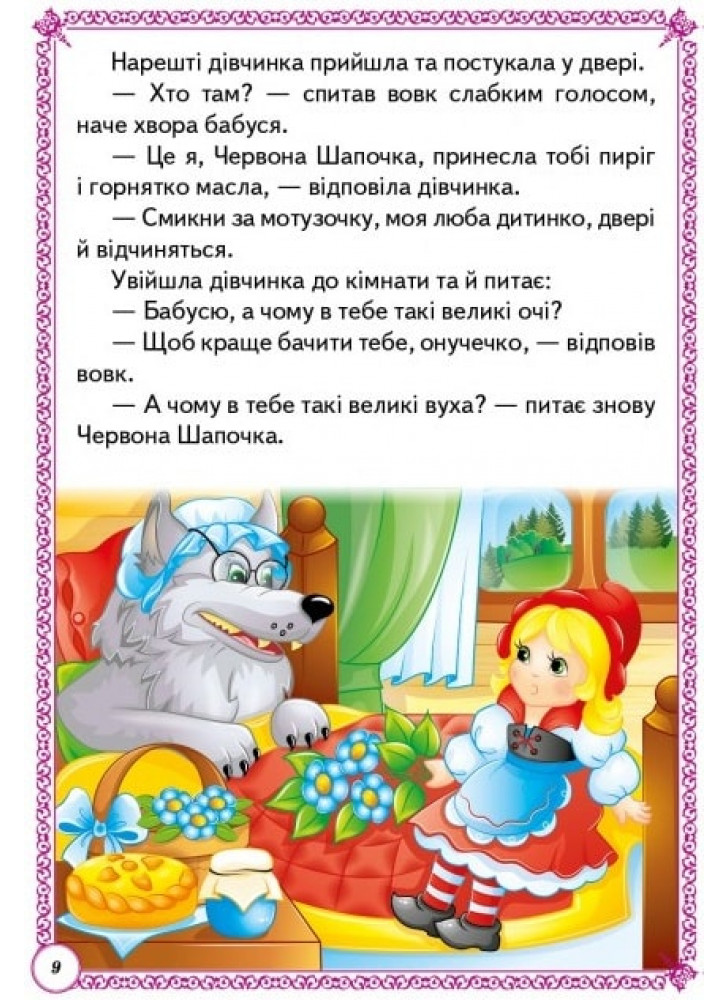 Нарешті дівчинка прийшла та постукала у двері.

— Хто там? — спитав вовк слабким голосом, наче хвора бабуся.

— Це я, Червона Шапочка, принесла тобі пиріг і горнятко масла, — відповіла дівчинка.

— Смикни за мотузочку, моя люба дитинко, двері й відчиняться.

Увійшла дівчинка до кімнати та й питає:

— Бабусю, а чому в тебе такі великі очі?

— Щоб краще бачити тебе, онучечко, — відповів вовк.

— А чому в тебе такі великі вуха? — питає знову Червона Шапочка.

9